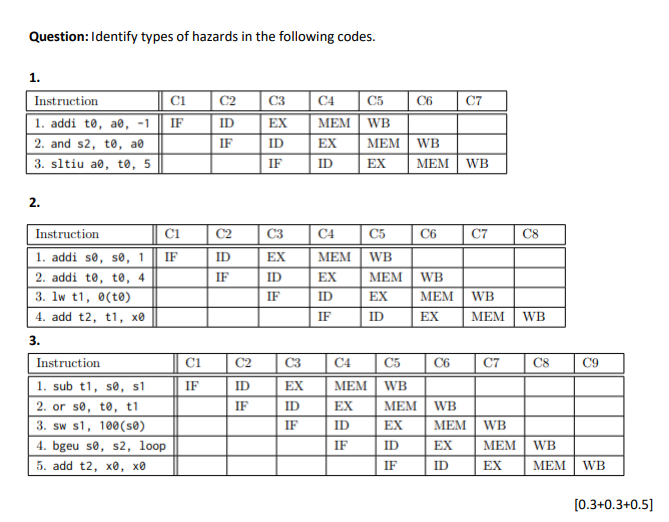 **Question:** Identify types of hazards in the following codes.

**1.**

| Instruction | C1 | C2 | C3 | C4 | C5 | C6 | C7 |
|---|---|---|---|---|---|---|---|
| 1. addi t0, a0, -1 | IF | ID | EX | MEM | WB | | |
| 2. and s2, t0, a0 | | IF | ID | EX | MEM | WB | |
| 3. sltiu a0, t0, 5 | | | IF | ID | EX | MEM | WB |

**2.**

| Instruction | C1 | C2 | C3 | C4 | C5 | C6 | C7 | C8 |
|---|---|---|---|---|---|---|---|---|
| 1. addi s0, s0, 1 | IF | ID | EX | MEM | WB | | | |
| 2. addi t0, t0, 4 | | IF | ID | EX | MEM | WB | | |
| 3. lw t1, 0(t0) | | | IF | ID | EX | MEM | WB | |
| 4. add t2, t1, x0 | | | | IF | ID | EX | MEM | WB |

**3.**

| Instruction | C1 | C2 | C3 | C4 | C5 | C6 | C7 | C8 | C9 |
|---|---|---|---|---|---|---|---|---|---|
| 1. sub t1, s0, s1 | IF | ID | EX | MEM | WB | | | | |
| 2. or s0, t0, t1 | | IF | ID | EX | MEM | WB | | | |
| 3. sw s1, 100(s0) | | | IF | ID | EX | MEM | WB | | |
| 4. bgeu s0, s2, loop | | | | IF | ID | EX | MEM | WB | |
| 5. add t2, x0, x0 | | | | | IF | ID | EX | MEM | WB |

[0.3+0.3+0.5]